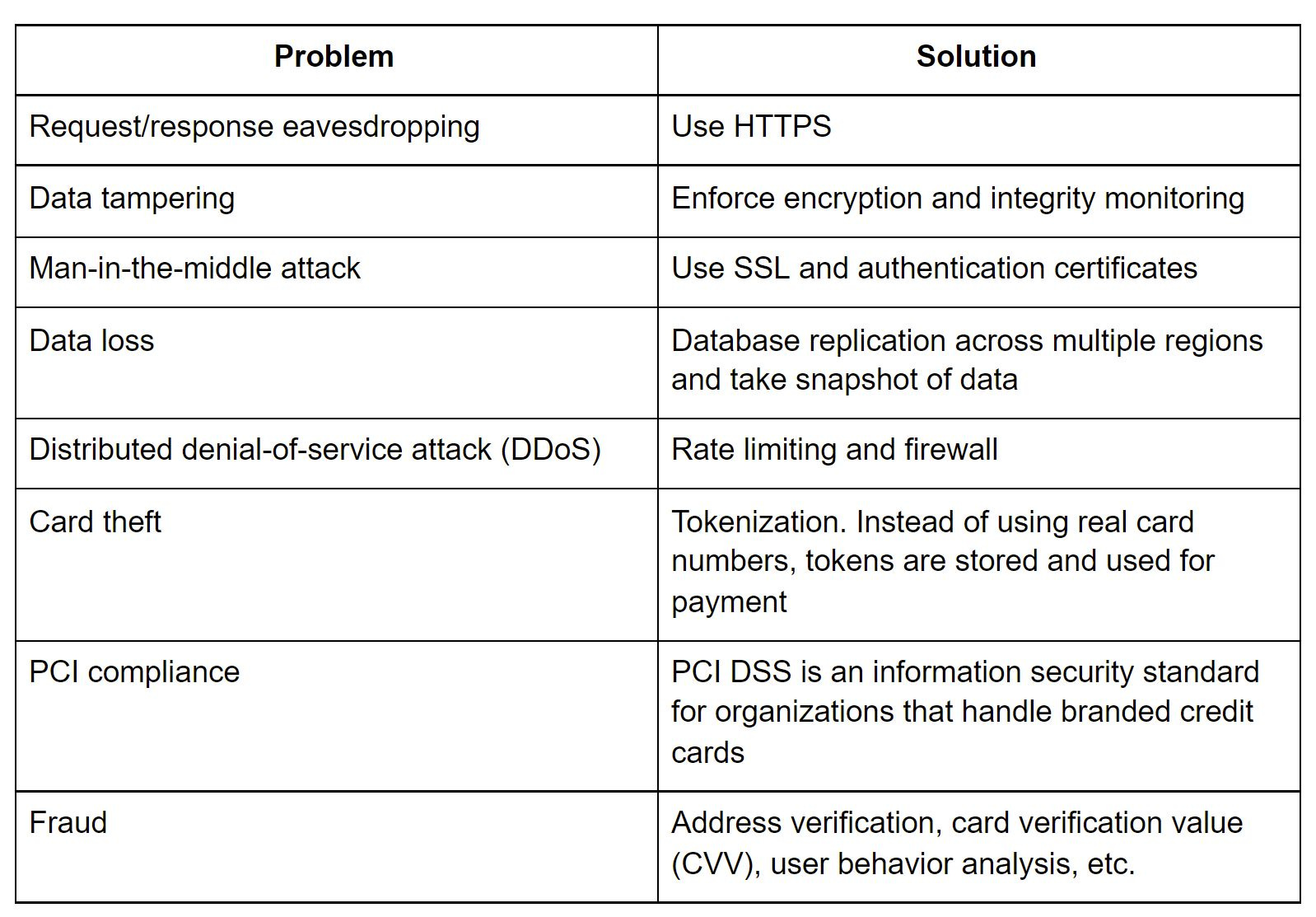 | Problem | Solution |
|---|---|
| Request/response eavesdropping | Use HTTPS |
| Data tampering | Enforce encryption and integrity monitoring |
| Man-in-the-middle attack | Use SSL and authentication certificates |
| Data loss | Database replication across multiple regions and take snapshot of data |
| Distributed denial-of-service attack (DDoS) | Rate limiting and firewall |
| Card theft | Tokenization. Instead of using real card numbers, tokens are stored and used for payment |
| PCI compliance | PCI DSS is an information security standard for organizations that handle branded credit cards |
| Fraud | Address verification, card verification value (CVV), user behavior analysis, etc. |